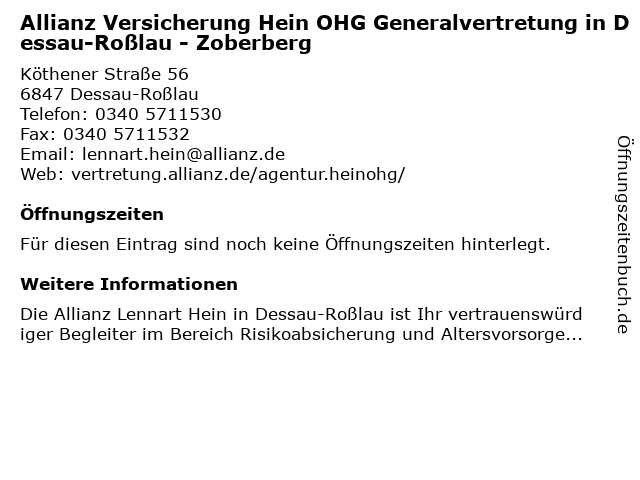 Allianz Versicherung Hein OHG Generalvertretung in Dessau-Roßlau - Zoberberg

Köthener Straße 56
6847 Dessau-Roßlau
Telefon: 0340 5711530
Fax: 0340 5711532
Email: lennart.hein@allianz.de
Web: vertretung.allianz.de/agentur.heinohg/

Öffnungszeiten

Für diesen Eintrag sind noch keine Öffnungszeiten hinterlegt.

Weitere Informationen

Die Allianz Lennart Hein in Dessau-Roßlau ist Ihr vertrauenswürdiger Begleiter im Bereich Risikoabsicherung und Altersvorsorge...

Öffnungszeitenbuch.de